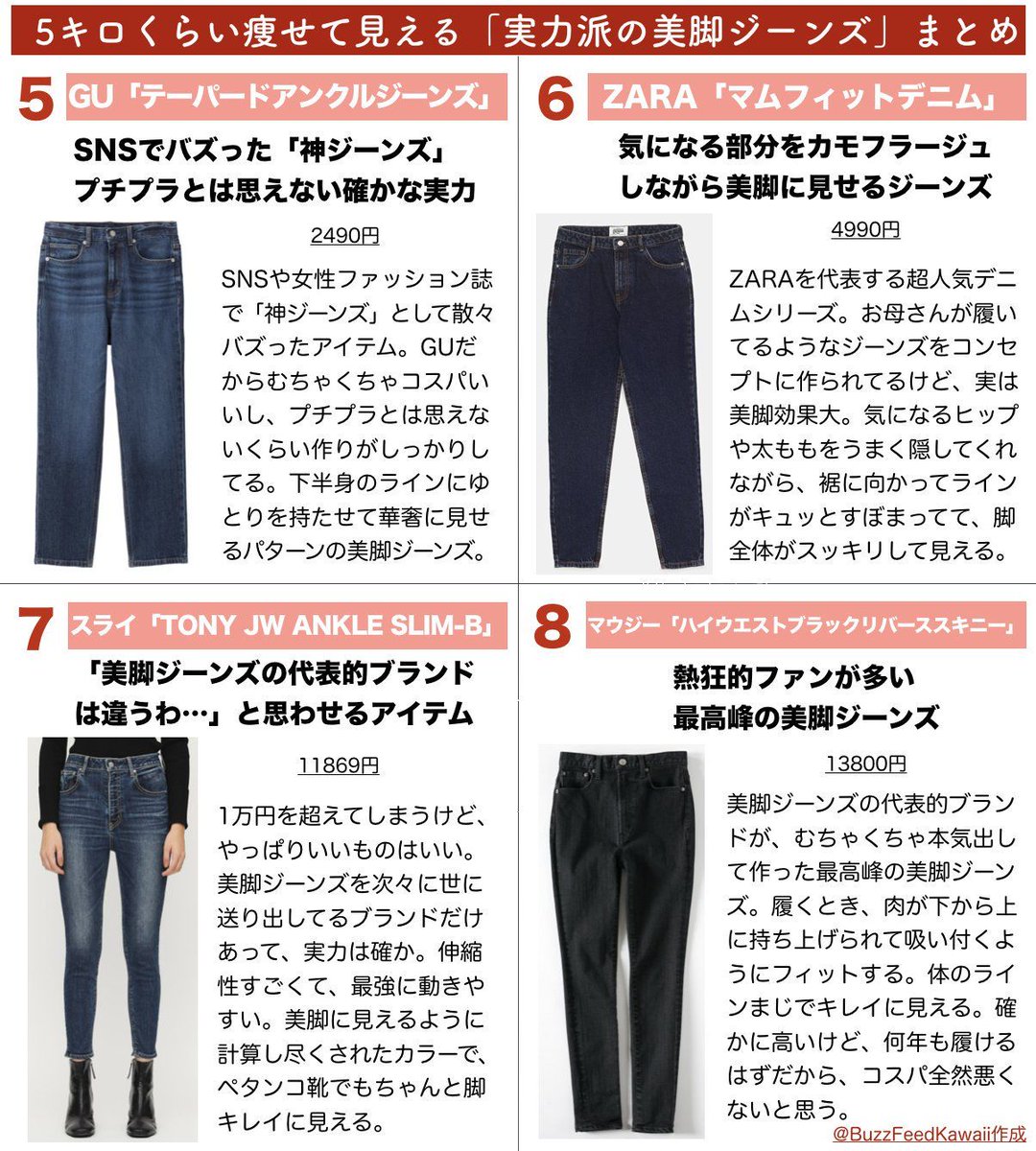 5キロくらい痩せて見える「実力派の美脚ジーンズ」まとめ

5 GU「テーパードアンクルジーンズ」

SNSでバズった「神ジーンズ」
プチプラとは思えない確かな実力

2490円

SNSや女性ファッション誌で「神ジーンズ」として散々バズったアイテム。GUだからむちゃくちゃコスパいいし、プチプラとは思えないくらい作りがしっかりしてる。下半身のラインにゆとりを持たせて華奢に見せるパターンの美脚ジーンズ。

6 ZARA「マムフィットデニム」

気になる部分をカモフラージュ
しながら美脚に見せるジーンズ

4990円

ZARAを代表する超人気デニムシリーズ。お母さんが履いてるようなジーンズをコンセプトに作られてるけど、実は美脚効果大。気になるヒップや太ももをうまく隠してくれながら、裾に向かってラインがキュッとすぼまってて、脚全体がスッキリして見える。

7 スライ「TONY JW ANKLE SLIM-B」

「美脚ジーンズの代表的ブランド
は違うわ…」と思わせるアイテム

11869円

1万円を超えてしまうけど、やっぱりいいものはいい。美脚ジーンズを次々に世に送り出してるブランドだけあって、実力は確か。伸縮性すごくて、最強に動きやすい。美脚に見えるように計算し尽くされたカラーで、ペタンコ靴でもちゃんと脚キレイに見える。

8 マウジー「ハイウエストブラックリバーススキニー」

熱狂的ファンが多い
最高峰の美脚ジーンズ

13800円

美脚ジーンズの代表的ブランドが、むちゃくちゃ本気出して作った最高峰の美脚ジーンズ。履くとき、肉が下から上に持ち上げられて吸い付くようにフィットする。体のラインまじでキレイに見える。確かに高いけど、何年も履けるはずだから、コスパ全然悪くないと思う。

@BuzzFeedKawaii作成